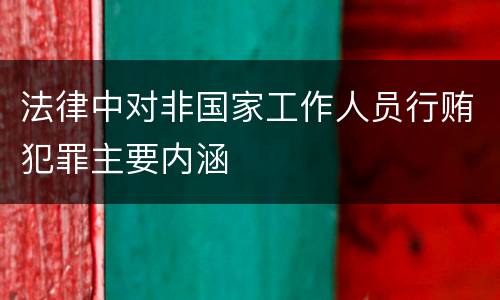 法律中对非国家工作人员行贿犯罪主要内涵